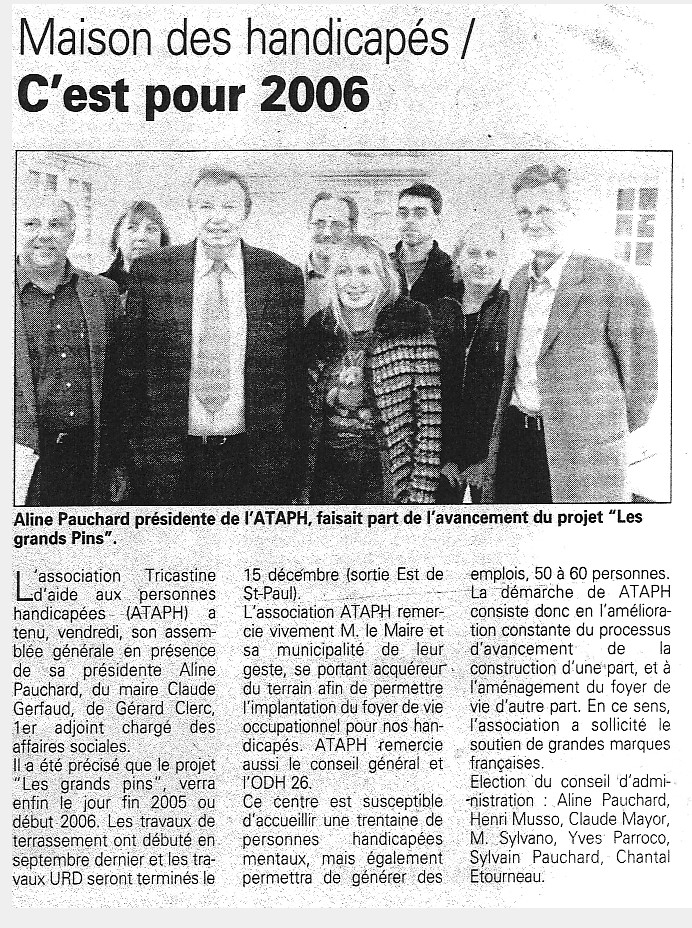 Maison des handicapés /
C'est pour 2006

Aline Pauchard présidente de l'ATAPH, faisait part de l'avancement du projet "Les grands Pins".

L'association Tricastine d'aide aux personnes handicapées (ATAPH) a tenu, vendredi, son assemblée générale en présence de sa présidente Aline Pauchard, du maire Claude Gerfaud, de Gérard Clerc, 1er adjoint chargé des affaires sociales.
Il a été précisé que le projet "Les grands pins", verra enfin le jour fin 2005 ou début 2006. Les travaux de terrassement ont débuté en septembre dernier et les travaux URD seront terminés le 15 décembre (sortie Est de St-Paul).
L'association ATAPH remercie vivement M. le Maire et sa municipalité de leur geste, se portant acquéreur du terrain afin de permettre l'implantation du foyer de vie occupationnel pour nos handicapés. ATAPH remercie aussi le conseil général et l'ODH 26.
Ce centre est susceptible d'accueillir une trentaine de personnes handicapées mentaux, mais également permettra de générer des emplois, 50 à 60 personnes.
La démarche de ATAPH consiste donc en l'amélioration constante du processus d'avancement de la construction d'une part, et à l'aménagement du foyer de vie d'autre part. En ce sens, l'association a sollicité le soutien de grandes marques françaises.
Election du conseil d'administration : Aline Pauchard, Henri Musso, Claude Mayor, M. Sylvano, Yves Parroco, Sylvain Pauchard, Chantal Etourneau.